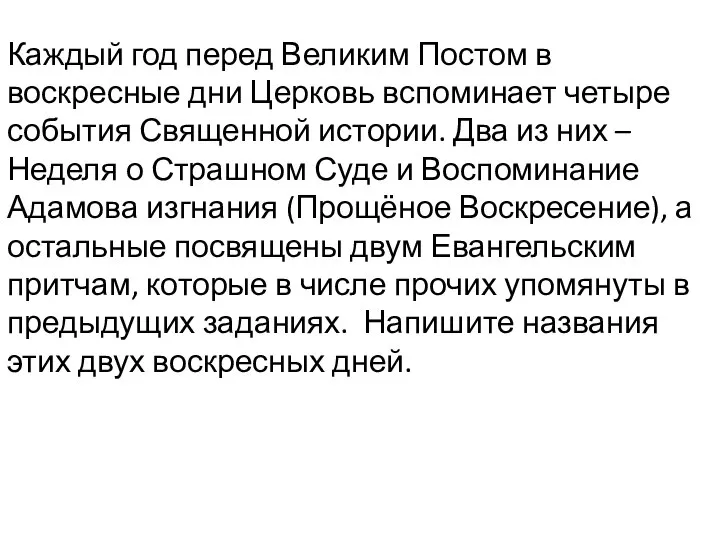 Каждый год перед Великим Постом в воскресные дни Церковь вспоминает четыре события Священной истории. Два из них – Неделя о Страшном Суде и Воспоминание Адамова изгнания (Прощёное Воскресение), а остальные посвящены двум Евангельским притчам, которые в числе прочих упомянуты в предыдущих заданиях.  Напишите названия этих двух воскресных дней.